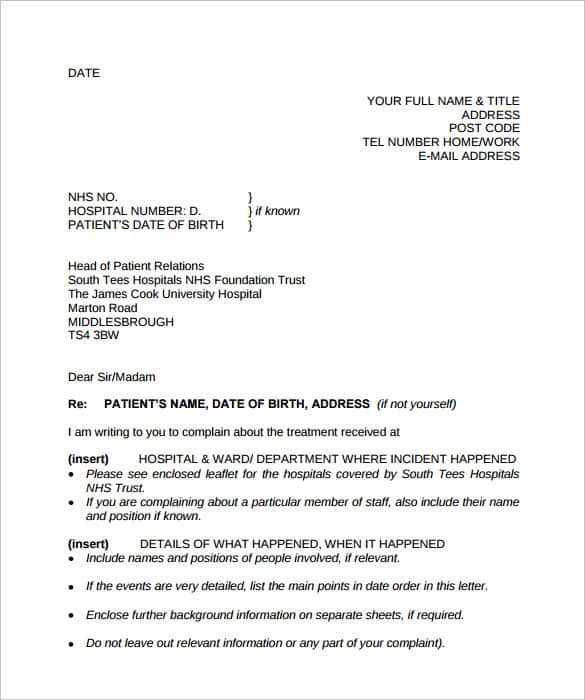 DATE

YOUR FULL NAME & TITLE
ADDRESS
POST CODE
TEL NUMBER HOME/WORK
E-MAIL ADDRESS

NHS NO. }
HOSPITAL NUMBER: D. } if known
PATIENT'S DATE OF BIRTH }

Head of Patient Relations
South Tees Hospitals NHS Foundation Trust
The James Cook University Hospital
Marton Road
MIDDLESBROUGH
TS4 3BW

Dear Sir/Madam

Re: PATIENT'S NAME, DATE OF BIRTH, ADDRESS (if not yourself)

I am writing to you to complain about the treatment received at

(insert) HOSPITAL & WARD/ DEPARTMENT WHERE INCIDENT HAPPENED
• Please see enclosed leaflet for the hospitals covered by South Tees Hospitals NHS Trust.
• If you are complaining about a particular member of staff, also include their name and position if known.

(insert) DETAILS OF WHAT HAPPENED, WHEN IT HAPPENED
• Include names and positions of people involved, if relevant.

• If the events are very detailed, list the main points in date order in this letter.

• Enclose further background information on separate sheets, if required.

• Do not leave out relevant information or any part of your complaint).